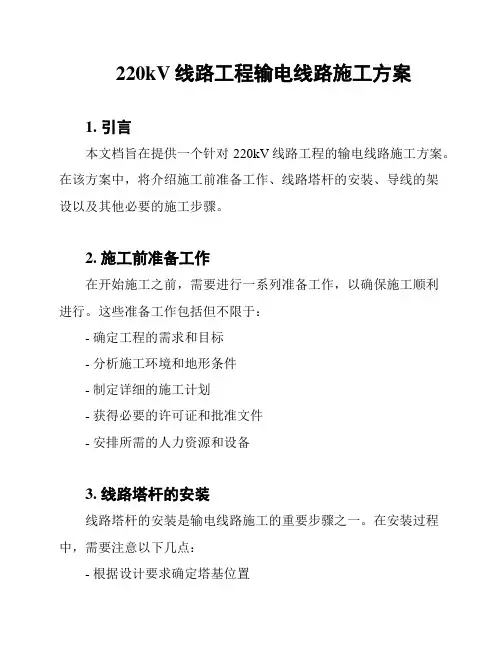 220kV 线路工程输电线路施工方案

1. 引言

本文档旨在提供一个针对 220kV 线路工程的输电线路施工方案。在该方案中，将介绍施工前准备工作、线路塔杆的安装、导线的架设以及其他必要的施工步骤。

2. 施工前准备工作

在开始施工之前，需要进行一系列准备工作，以确保施工顺利进行。这些准备工作包括但不限于：

- 确定工程的需求和目标
- 分析施工环境和地形条件
- 制定详细的施工计划
- 获得必要的许可证和批准文件
- 安排所需的人力资源和设备

3. 线路塔杆的安装

线路塔杆的安装是输电线路施工的重要步骤之一。在安装过程中，需要注意以下几点：

- 根据设计要求确定塔基位置